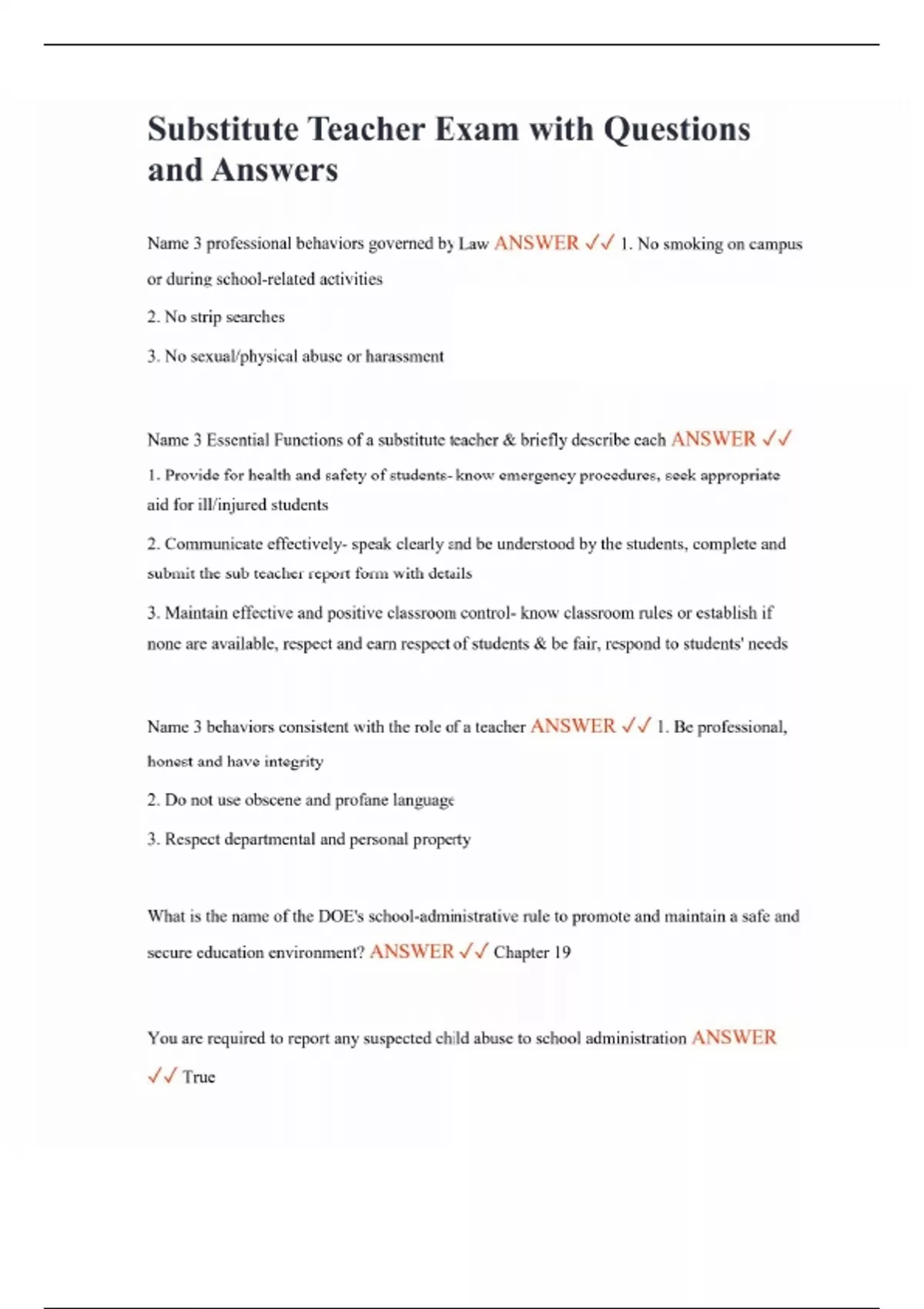 Substitute Teacher Exam with Questions and Answers

Name 3 professional behaviors governed by Law ANSWER ✓✓ 1. No smoking on campus or during school-related activities

2. No strip searches

3. No sexual/physical abuse or harassment

Name 3 Essential Functions of a substitute teacher & briefly describe each ANSWER ✓✓

1. Provide for health and safety of students- know emergency procedures, seek appropriate aid for ill/injured students

2. Communicate effectively- speak clearly and be understood by the students, complete and submit the sub teacher report form with details

3. Maintain effective and positive classroom control- know classroom rules or establish if none are available, respect and earn respect of students & be fair, respond to students' needs

Name 3 behaviors consistent with the role of a teacher ANSWER ✓✓ 1. Be professional, honest and have integrity

2. Do not use obscene and profane language

3. Respect departmental and personal property

What is the name of the DOE's school-administrative rule to promote and maintain a safe and secure education environment? ANSWER ✓✓ Chapter 19

You are required to report any suspected child abuse to school administration ANSWER ✓✓ True